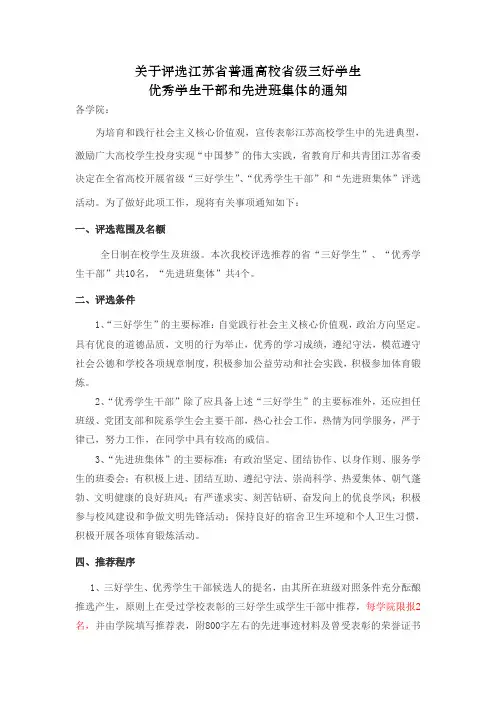 关于评选江苏省普通高校省级三好学生
优秀学生干部和先进班集体的通知

各学院：

为培育和践行社会主义核心价值观，宣传表彰江苏高校学生中的先进典型，激励广大高校学生投身实现“中国梦”的伟大实践，省教育厅和共青团江苏省委决定在全省高校开展省级“三好学生”、“优秀学生干部”和“先进班集体”评选活动。为了做好此项工作，现将有关事项通知如下：

一、评选范围及名额

全日制在校学生及班级。本次我校评选推荐的省“三好学生”、“优秀学生干部”共10名，“先进班集体”共4个。

二、评选条件

1、“三好学生”的主要标准：自觉践行社会主义核心价值观，政治方向坚定。具有优良的道德品质，文明的行为举止，优秀的学习成绩，遵纪守法，模范遵守社会公德和学校各项规章制度，积极参加公益劳动和社会实践，积极参加体育锻炼。

2、“优秀学生干部”除了应具备上述“三好学生”的主要标准外，还应担任班级、党团支部和院系学生会主要干部，热心社会工作，热情为同学服务，严于律己，努力工作，在同学中具有较高的威信。

3、“先进班集体”的主要标准：有政治坚定、团结协作、以身作则、服务学生的班委会；有积极上进、团结互助、遵纪守法、崇尚科学、热爱集体、朝气蓬勃、文明健康的良好班风；有严谨求实、刻苦钻研、奋发向上的优良学风；积极参与校风建设和争做文明先锋活动；保持良好的宿舍卫生环境和个人卫生习惯，积极开展各项体育锻炼活动。

四、推荐程序

1、三好学生、优秀学生干部候选人的提名，由其所在班级对照条件充分酝酿推选产生，原则上在受过学校表彰的三好学生或学生干部中推荐，每学院限报2名，并由学院填写推荐表，附800字左右的先进事迹材料及曾受表彰的荣誉证书